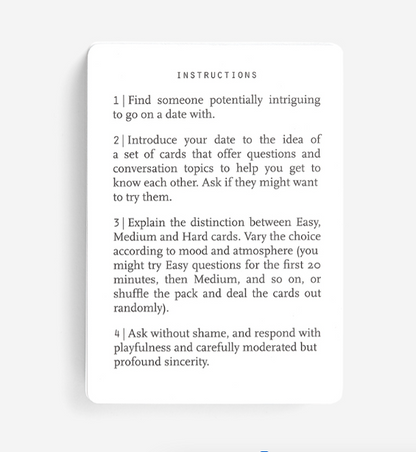 INSTRUCTIONS

1 | Find someone potentially intriguing to go on a date with.

2 | Introduce your date to the idea of a set of cards that offer questions and conversation topics to help you get to know each other. Ask if they might want to try them.

3 | Explain the distinction between Easy, Medium and Hard cards. Vary the choice according to mood and atmosphere (you might try Easy questions for the first 20 minutes, then Medium, and so on, or shuffle the pack and deal the cards out randomly).

4 | Ask without shame, and respond with playfulness and carefully moderated but profound sincerity.